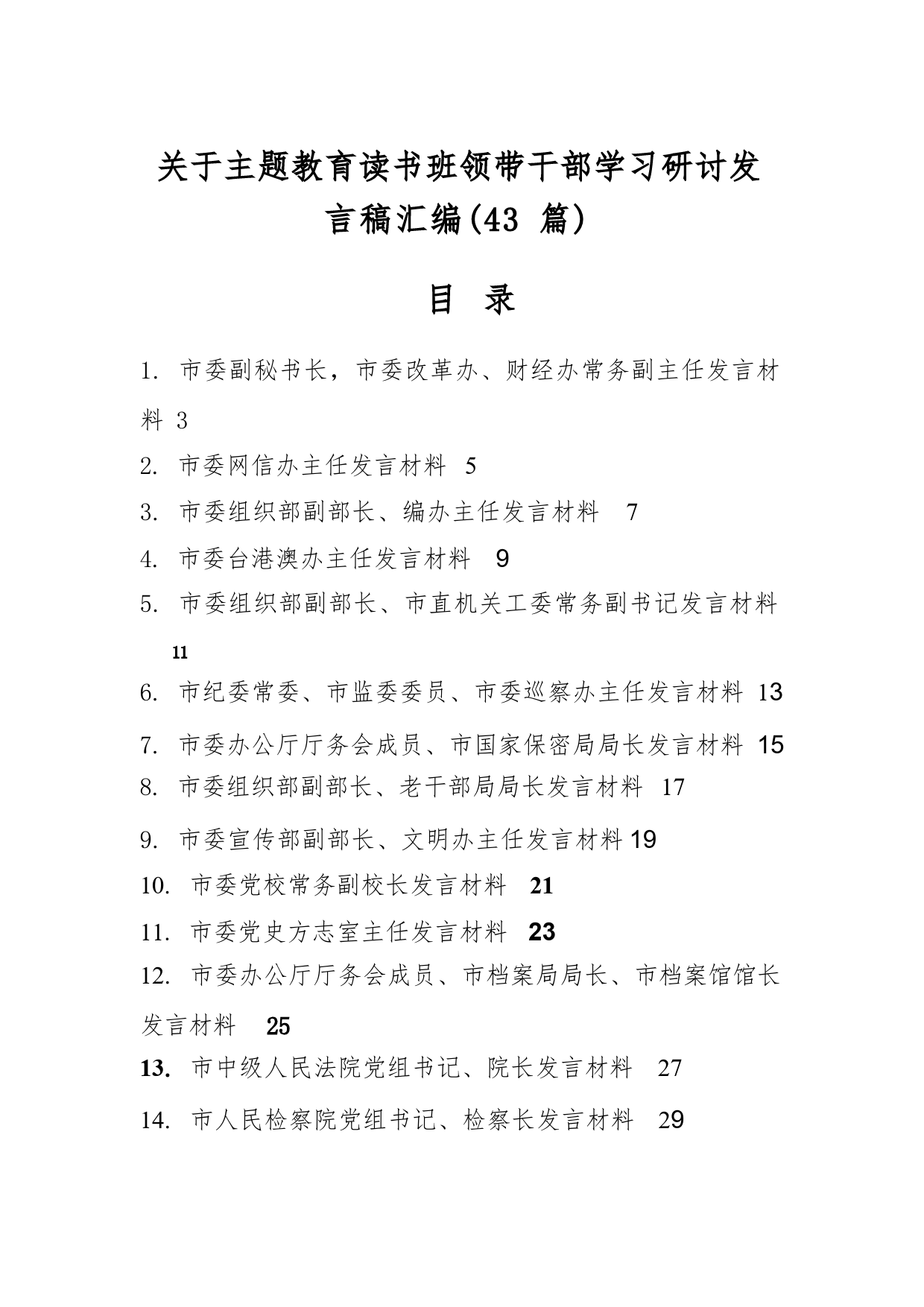 关于主题教育读书班领带干部学习研讨发言稿汇编(43 篇)

目 录

1. 市委副秘书长，市委改革办、财经办常务副主任发言材料 3

2. 市委网信办主任发言材料 5

3. 市委组织部副部长、编办主任发言材料 7

4. 市委台港澳办主任发言材料 9

5. 市委组织部副部长、市直机关工委常务副书记发言材料 11

6. 市纪委常委、市监委委员、市委巡察办主任发言材料 13

7. 市委办公厅厅务会成员、市国家保密局局长发言材料 15

8. 市委组织部副部长、老干部局局长发言材料 17

9. 市委宣传部副部长、文明办主任发言材料 19

10. 市委党校常务副校长发言材料 21

11. 市委党史方志室主任发言材料 23

12. 市委办公厅厅务会成员、市档案局局长、市档案馆馆长发言材料 25

13. 市中级人民法院党组书记、院长发言材料 27

14. 市人民检察院党组书记、检察长发言材料 29